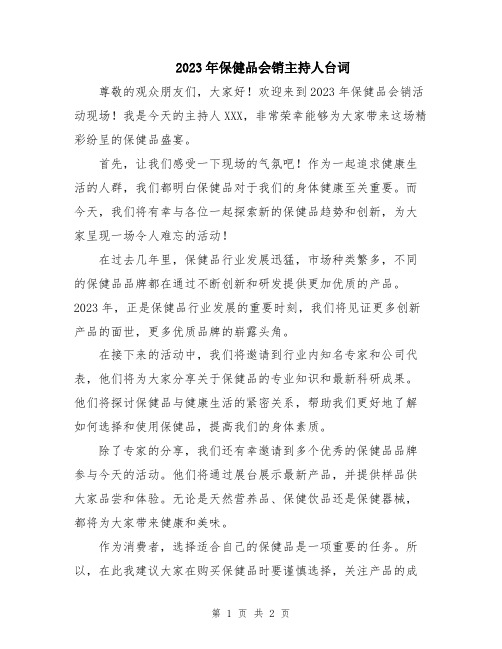 2023年保健品会销主持人台词

尊敬的观众朋友们，大家好！欢迎来到2023年保健品会销活动现场！我是今天的主持人XXX，非常荣幸能够为大家带来这场精彩纷呈的保健品盛宴。

首先，让我们感受一下现场的气氛吧！作为一起追求健康生活的人群，我们都明白保健品对于我们的身体健康至关重要。而今天，我们将有幸与各位一起探索新的保健品趋势和创新，为大家呈现一场令人难忘的活动！

在过去几年里，保健品行业发展迅猛，市场种类繁多，不同的保健品品牌都在通过不断创新和研发提供更加优质的产品。2023年，正是保健品行业发展的重要时刻，我们将见证更多创新产品的面世，更多优质品牌的崭露头角。

在接下来的活动中，我们将邀请到行业内知名专家和公司代表，他们将为大家分享关于保健品的专业知识和最新科研成果。他们将探讨保健品与健康生活的紧密关系，帮助我们更好地了解如何选择和使用保健品，提高我们的身体素质。

除了专家的分享，我们还有幸邀请到多个优秀的保健品品牌参与今天的活动。他们将通过展台展示最新产品，并提供样品供大家品尝和体验。无论是天然营养品、保健饮品还是保健器械，都将为大家带来健康和美味。

作为消费者，选择适合自己的保健品是一项重要的任务。所以，在此我建议大家在购买保健品时要谨慎选择，关注产品的成

第 1 页 共 2 页